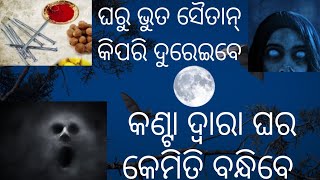 ଘରୁ ଭୁତ ସୈତାନ୍ କିପରି ଦୁରେଇବେ

କଣ୍ଟା ଦ୍ୱାରା ଘର କେମିତି ବନ୍ଧିବେ